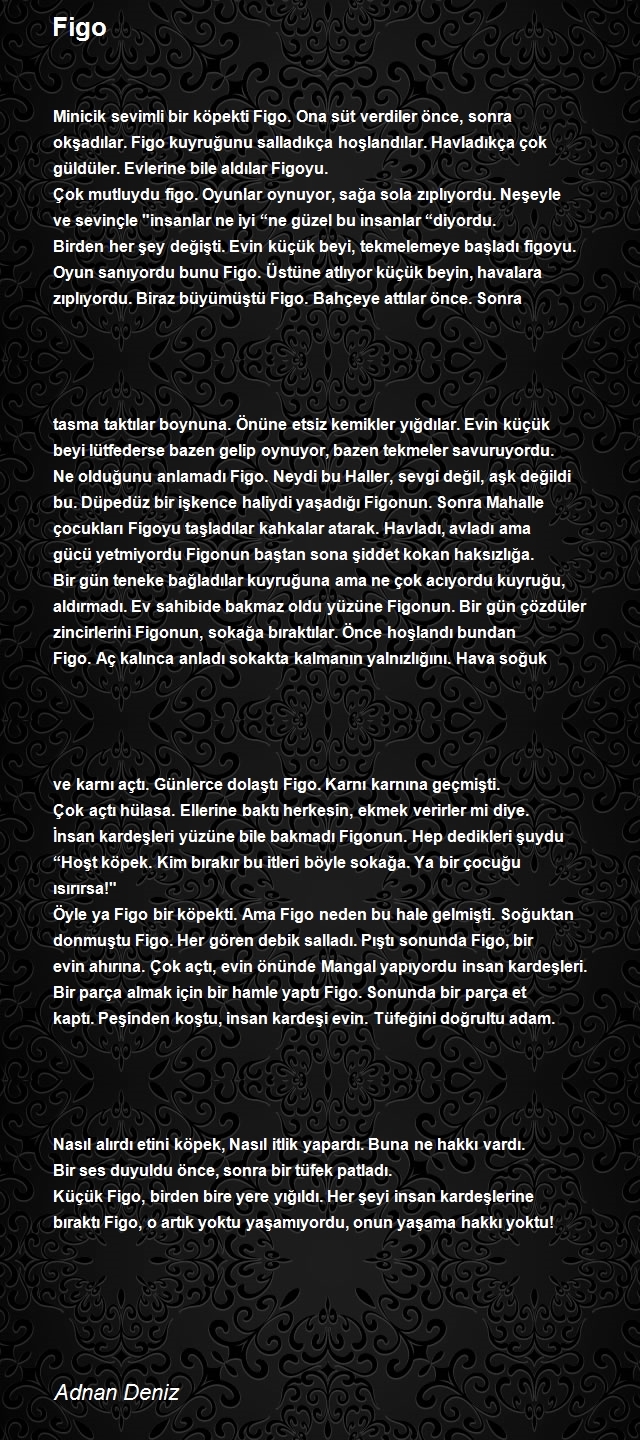 Figo

Minicik sevimli bir köpekti Figo. Ona süt verdiler önce, sonra okşadılar. Figo kuyruğunu salladıkça hoşlandılar. Havladıkça çok güldüler. Evlerine bile aldılar Figoyu.
Çok mutluydu figo. Oyunlar oynuyor, sağa sola zıplıyordu. Neşeyle ve sevinçle "insanlar ne iyi “ne güzel bu insanlar “diyordu.
Birden her şey değişti. Evin küçük beyi, tekmelemeye başladı figoyu.
Oyun sanıyordu bunu Figo. Üstüne atlıyor küçük beyin, havalara zıplıyordu. Biraz büyümüştü Figo. Bahçeye attılar önce. Sonra

tasma taktılar boynuna. Önüne etsiz kemikler yığdılar. Evin küçük beyi lütfederse bazen gelip oynuyor, bazen tekmeler savuruyordu.
Ne olduğunu anlamadı Figo. Neydi bu Haller, sevgi değil, aşk değildi bu. Düpedüz bir işkence haliydi yaşadığı Figonun. Sonra Mahalle çocukları Figoyu taşladılar kahkalar atarak. Havladı, avladı ama gücü yetmiyordu Figonun baştan sona şiddet kokan haksızlığa.
Bir gün teneke bağladılar kuyruğuna ama ne çok acıyordu kuyruğu, aldırmadı. Ev sahibide bakmaz oldu yüzüne Figonun. Bir gün çözdüler zincirlerini Figonun, sokağa bıraktılar. Önce hoşlandı bundan Figo. Aç kalınca anladı sokakta kalmanın yalnızlığını. Hava soğuk

ve karnı açtı. Günlerce dolaştı Figo. Karnı karnına geçmişti.
Çok açtı hülasa. Ellerine baktı herkesin, ekmek verirler mi diye.
İnsan kardeşleri yüzüne bile bakmadı Figonun. Hep dedikleri şuydu “Hoşt köpek. Kim bırakır bu itleri böyle sokağa. Ya bir çocuğu ısırırsa!"
Öyle ya Figo bir köpekti. Ama Figo neden bu hale gelmişti. Soğuktan donmuştu Figo. Her gören debik salladı. Pıştı sonunda Figo, bir evin ahırına. Çok açtı, evin önünde Mangal yapıyordu insan kardeşleri.
Bir parça almak için bir hamle yaptı Figo. Sonunda bir parça et kaptı. Peşinden koştu, insan kardeşi evin. Tüfeğini doğrultu adam.

Nasıl alırdı etini köpek, Nasıl itlik yapardı. Buna ne hakkı vardı.
Bir ses duyuldu önce, sonra bir tüfek patladı.
Küçük Figo, birden bire yere yığıldı. Her şeyi insan kardeşlerine bıraktı Figo, o artık yoktu yaşamıyordu, onun yaşama hakkı yoktu!

Adnan Deniz